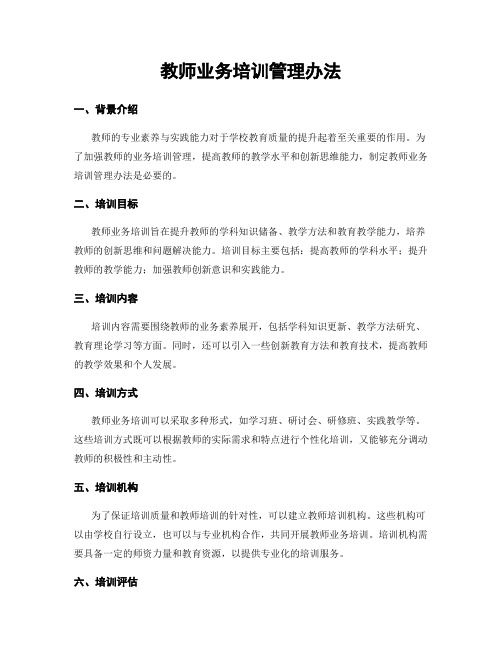 教师业务培训管理办法

一、背景介绍

教师的专业素养与实践能力对于学校教育质量的提升起着至关重要的作用。为了加强教师的业务培训管理，提高教师的教学水平和创新思维能力，制定教师业务培训管理办法是必要的。

二、培训目标

教师业务培训旨在提升教师的学科知识储备、教学方法和教育教学能力，培养教师的创新思维和问题解决能力。培训目标主要包括：提高教师的学科水平；提升教师的教学能力；加强教师创新意识和实践能力。

三、培训内容

培训内容需要围绕教师的业务素养展开，包括学科知识更新、教学方法研究、教育理论学习等方面。同时，还可以引入一些创新教育方法和教育技术，提高教师的教学效果和个人发展。

四、培训方式

教师业务培训可以采取多种形式，如学习班、研讨会、研修班、实践教学等。这些培训方式既可以根据教师的实际需求和特点进行个性化培训，又能够充分调动教师的积极性和主动性。

五、培训机构

为了保证培训质量和教师培训的针对性，可以建立教师培训机构。这些机构可以由学校自行设立，也可以与专业机构合作，共同开展教师业务培训。培训机构需要具备一定的师资力量和教育资源，以提供专业化的培训服务。

六、培训评估